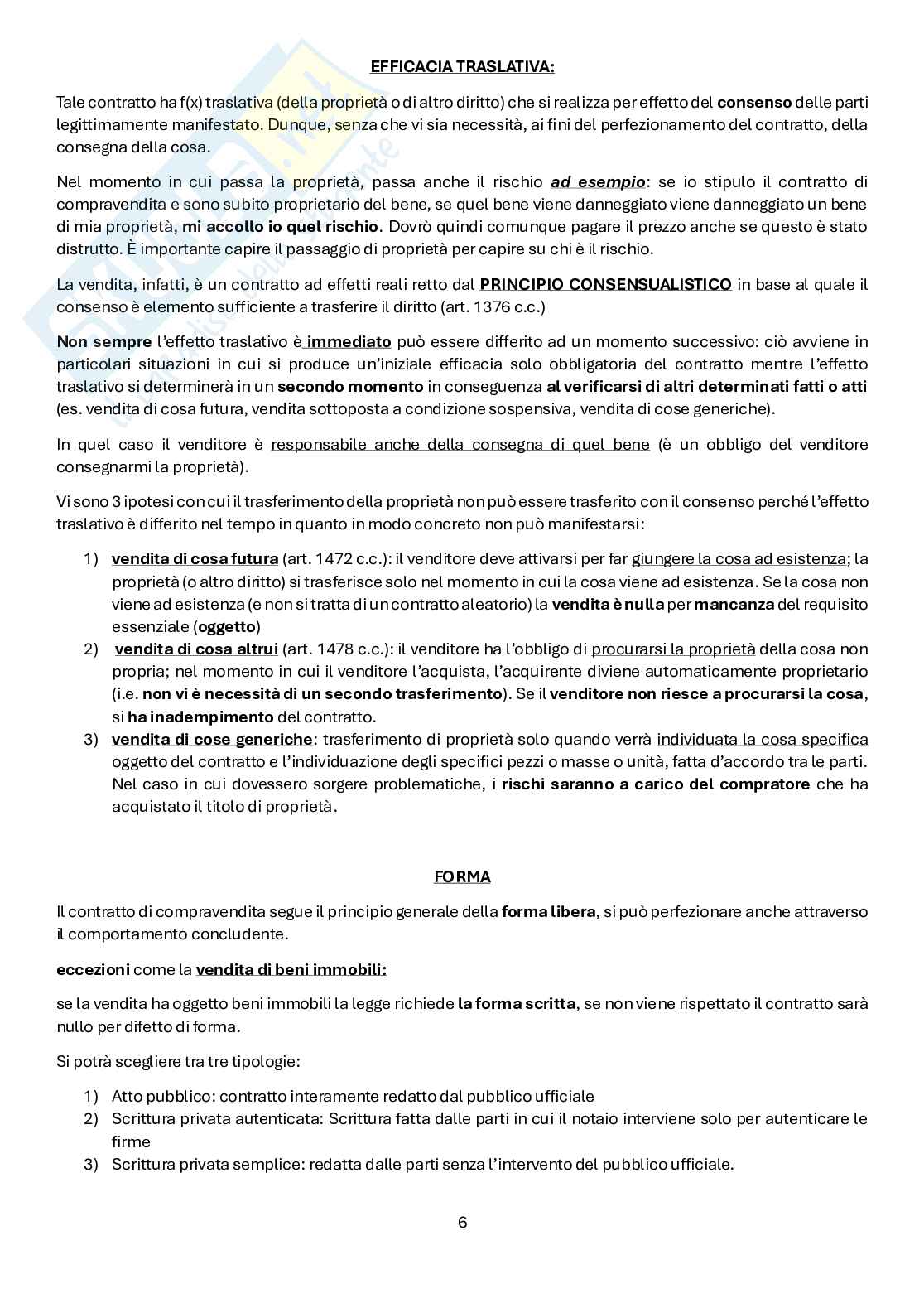 EFFICACIA TRASLATIVA:

Tale contratto ha f(x) traslativa (della proprietà o di altro diritto) che si realizza per effetto del consenso delle parti legittimamente manifestato. Dunque, senza che vi sia necessità, ai fini del perfezionamento del contratto, della consegna della cosa.

Nel momento in cui passa la proprietà, passa anche il rischio ad esempio: se io stipulo il contratto di compravendita e sono subito proprietario del bene, se quel bene viene danneggiato viene danneggiato un bene di mia proprietà, mi accollo io quel rischio. Dovrò quindi comunque pagare il prezzo anche se questo è stato distrutto. È importante capire il passaggio di proprietà per capire su chi è il rischio.

La vendita, infatti, è un contratto ad effetti reali retto dal PRINCIPIO CONSENSUALISTICO in base al quale il consenso è elemento sufficiente a trasferire il diritto (art. 1376 c.c.)

Non sempre l'effetto traslativo è immediato può essere differito ad un momento successivo: ciò avviene in particolari situazioni in cui si produce un'iniziale efficacia solo obbligatoria del contratto mentre l'effetto traslativo si determinerà in un secondo momento in conseguenza al verificarsi di altri determinati fatti o atti (es. vendita di cosa futura, vendita sottoposta a condizione sospensiva, vendita di cose generiche).

In quel caso il venditore è responsabile anche della consegna di quel bene (è un obbligo del venditore consegnarmi la proprietà).

Vi sono 3 ipotesi con cui il trasferimento della proprietà non può essere trasferito con il consenso perché l'effetto traslativo è differito nel tempo in quanto in modo concreto non può manifestarsi:

1) vendita di cosa futura (art. 1472 c.c.): il venditore deve attivarsi per far giungere la cosa ad esistenza; la proprietà (o altro diritto) si trasferisce solo nel momento in cui la cosa viene ad esistenza. Se la cosa non viene ad esistenza (e non si tratta di un contratto aleatorio) la vendita è nulla per mancanza del requisito essenziale (oggetto)
2) vendita di cosa altrui (art. 1478 c.c.): il venditore ha l'obbligo di procurarsi la proprietà della cosa non propria; nel momento in cui il venditore l'acquista, l'acquirente diviene automaticamente proprietario (i.e. non vi è necessità di un secondo trasferimento). Se il venditore non riesce a procurarsi la cosa, si ha inadempimento del contratto.
3) vendita di cose generiche: trasferimento di proprietà solo quando verrà individuata la cosa specifica oggetto del contratto e l'individuazione degli specifici pezzi o masse o unità, fatta d'accordo tra le parti. Nel caso in cui dovessero sorgere problematiche, i rischi saranno a carico del compratore che ha acquistato il titolo di proprietà.

FORMA

Il contratto di compravendita segue il principio generale della forma libera, si può perfezionare anche attraverso il comportamento concludente.

eccezioni come la vendita di beni immobili:

se la vendita ha oggetto beni immobili la legge richiede la forma scritta, se non viene rispettato il contratto sarà nullo per difetto di forma.

Si potrà scegliere tra tre tipologie:

1) Atto pubblico: contratto interamente redatto dal pubblico ufficiale
2) Scrittura privata autenticata: Scrittura fatta dalle parti in cui il notaio interviene solo per autenticare le firme
3) Scrittura privata semplice: redatta dalle parti senza l'intervento del pubblico ufficiale.

6